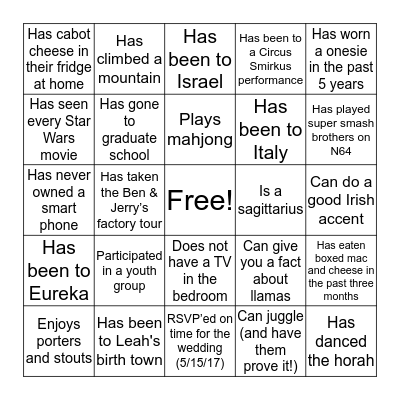 | | | | | |
|---|---|---|---|---|
| Has cabot cheese in their fridge at home | Has climbed a mountain | Has been to Israel | Has been to a Circus Smirkus performance | Has worn a onesie in the past 5 years |
| Has seen every Star Wars movie | Has gone to graduate school | Plays mahjong | Has been to Italy | Has played super smash brothers on N64 |
| Has never owned a smart phone | Has taken the Ben & Jerry's factory tour | Free! | Is a sagittarius | Can do a good Irish accent |
| Has been to Eureka | Participated in a youth group | Does not have a TV in the bedroom | Can give you a fact about llamas | Has eaten boxed mac and cheese in the past three months |
| Enjoys porters and stouts | Has been to Leah's birth town | RSVP'ed on time for the wedding (5/15/17) | Can juggle (and have them prove it!) | Has danced the horah |